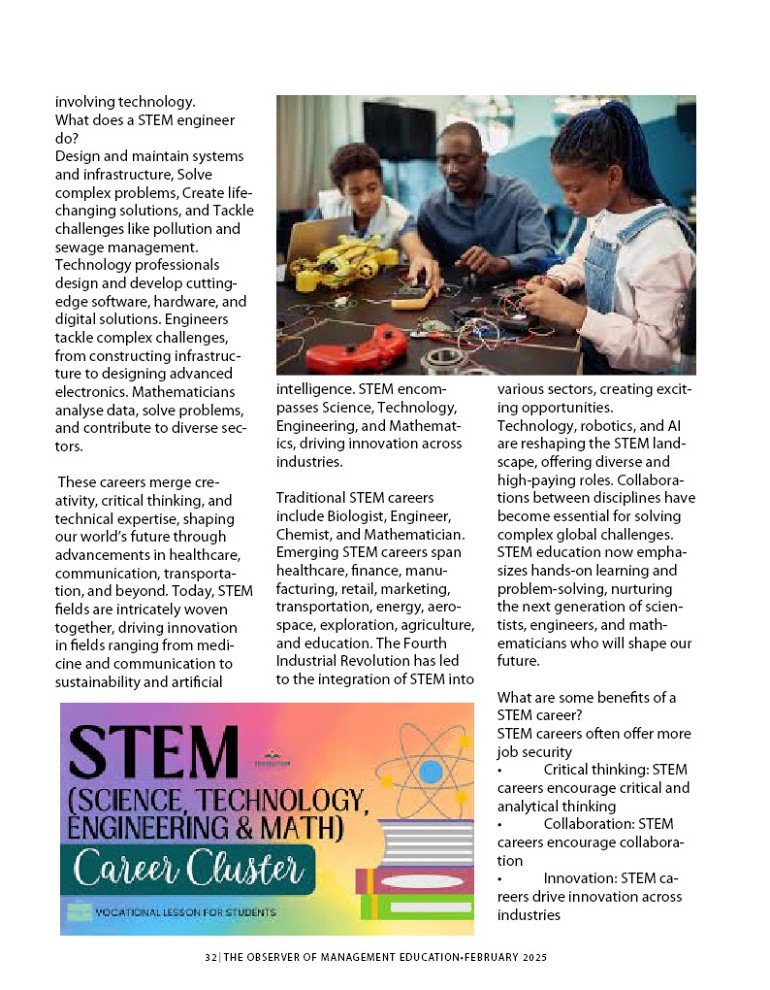 involving technology.
What does a STEM engineer do?
Design and maintain systems and infrastructure, Solve complex problems, Create life-changing solutions, and Tackle challenges like pollution and sewage management. Technology professionals design and develop cutting-edge software, hardware, and digital solutions. Engineers tackle complex challenges, from constructing infrastructure to designing advanced electronics. Mathematicians analyse data, solve problems, and contribute to diverse sectors.

These careers merge creativity, critical thinking, and technical expertise, shaping our world's future through advancements in healthcare, communication, transportation, and beyond. Today, STEM fields are intricately woven together, driving innovation in fields ranging from medicine and communication to sustainability and artificial intelligence. STEM encompasses Science, Technology, Engineering, and Mathematics, driving innovation across industries.

Traditional STEM careers include Biologist, Engineer, Chemist, and Mathematician. Emerging STEM careers span healthcare, finance, manufacturing, retail, marketing, transportation, energy, aerospace, exploration, agriculture, and education. The Fourth Industrial Revolution has led to the integration of STEM into various sectors, creating exciting opportunities. Technology, robotics, and AI are reshaping the STEM landscape, offering diverse and high-paying roles. Collaborations between disciplines have become essential for solving complex global challenges. STEM education now emphasizes hands-on learning and problem-solving, nurturing the next generation of scientists, engineers, and mathematicians who will shape our future.

What are some benefits of a STEM career?
STEM careers often offer more job security
• Critical thinking: STEM careers encourage critical and analytical thinking
• Collaboration: STEM careers encourage collaboration
• Innovation: STEM careers drive innovation across industries

STEM
(SCIENCE, TECHNOLOGY, ENGINEERING & MATH)
Career Cluster
VOCATIONAL LESSON FOR STUDENTS

32 | THE OBSERVER OF MANAGEMENT EDUCATION-FEBRUARY 2025